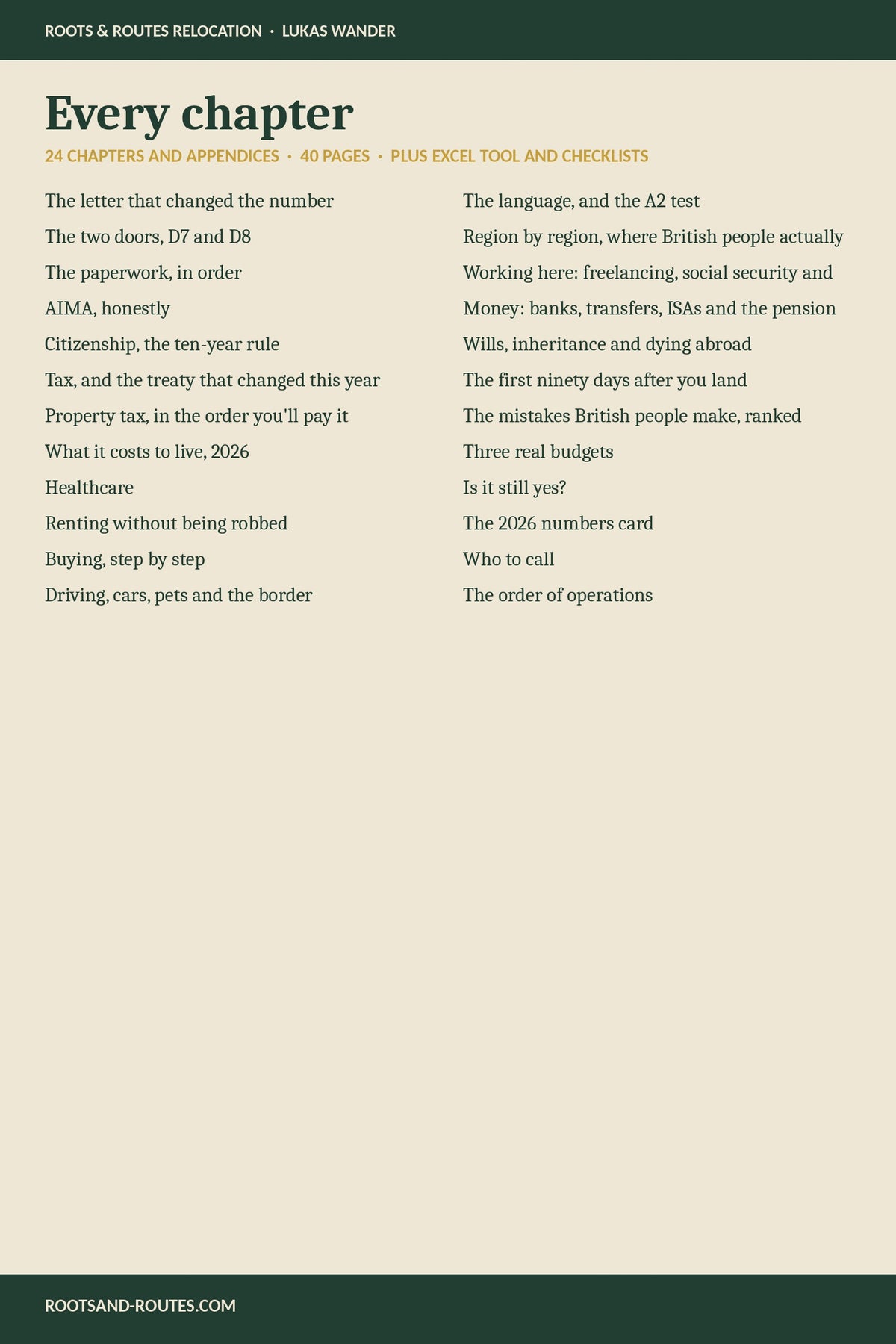 ROOTS & ROUTES RELOCATION • LUKAS WANDER

Every chapter

24 CHAPTERS AND APPENDICES • 40 PAGES • PLUS EXCEL TOOL AND CHECKLISTS

The letter that changed the number

The two doors, D7 and D8

The paperwork, in order

AIMA, honestly

Citizenship, the ten-year rule

Tax, and the treaty that changed this year

Property tax, in the order you'll pay it

What it costs to live, 2026

Healthcare

Renting without being robbed

Buying, step by step

Driving, cars, pets and the border

The language, and the A2 test

Region by region, where British people actually

Working here: freelancing, social security and

Money: banks, transfers, ISAs and the pension

Wills, inheritance and dying abroad

The first ninety days after you land

The mistakes British people make, ranked

Three real budgets

Is it still yes?

The 2026 numbers card

Who to call

The order of operations

ROOTSAND-ROUTES.COM